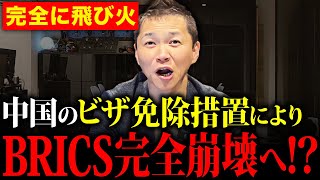 完全に飛び火

中国のビザ免除措置により
BRICS完全崩壊へ!?